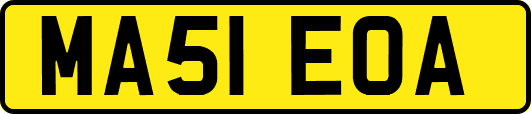 MA51 EOA